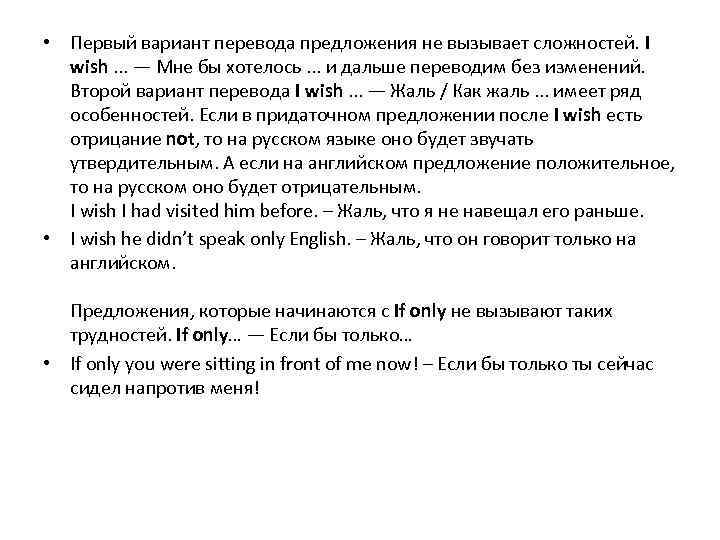 • Первый вариант перевода предложения не вызывает сложностей. I wish ... — Мне бы хотелось ... и дальше переводим без изменений. Второй вариант перевода I wish ... — Жаль / Как жаль ... имеет ряд особенностей. Если в придаточном предложении после I wish есть отрицание not, то на русском языке оно будет звучать утвердительным. А если на английском предложение положительное, то на русском оно будет отрицательным.
I wish I had visited him before. – Жаль, что я не навещал его раньше.
• I wish he didn't speak only English. – Жаль, что он говорит только на английском.

Предложения, которые начинаются с If only не вызывают таких трудностей. If only... — Если бы только...
• If only you were sitting in front of me now! – Если бы только ты сейчас сидел напротив меня!